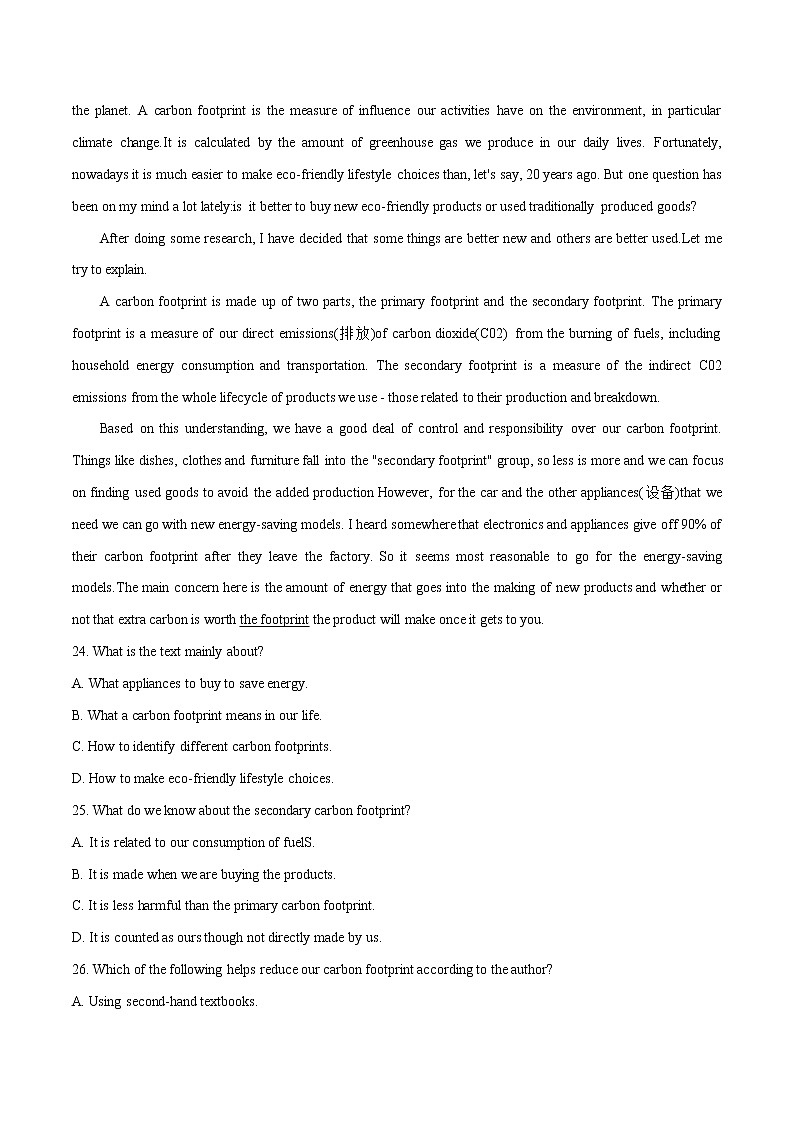 the planet. A carbon footprint is the measure of influence our activities have on the environment, in particular climate change.It is calculated by the amount of greenhouse gas we produce in our daily lives. Fortunately, nowadays it is much easier to make eco-friendly lifestyle choices than, let's say, 20 years ago. But one question has been on my mind a lot lately:is it better to buy new eco-friendly products or used traditionally produced goods?

After doing some research, I have decided that some things are better new and others are better used.Let me try to explain.

A carbon footprint is made up of two parts, the primary footprint and the secondary footprint. The primary footprint is a measure of our direct emissions(排放)of carbon dioxide(C02) from the burning of fuels, including household energy consumption and transportation. The secondary footprint is a measure of the indirect C02 emissions from the whole lifecycle of products we use - those related to their production and breakdown.

Based on this understanding, we have a good deal of control and responsibility over our carbon footprint. Things like dishes, clothes and furniture fall into the "secondary footprint" group, so less is more and we can focus on finding used goods to avoid the added production However, for the car and the other appliances(设备)that we need we can go with new energy-saving models. I heard somewhere that electronics and appliances give off 90% of their carbon footprint after they leave the factory. So it seems most reasonable to go for the energy-saving models.The main concern here is the amount of energy that goes into the making of new products and whether or not that extra carbon is worth the footprint the product will make once it gets to you.

24. What is the text mainly about?
A. What appliances to buy to save energy.
B. What a carbon footprint means in our life.
C. How to identify different carbon footprints.
D. How to make eco-friendly lifestyle choices.

25. What do we know about the secondary carbon footprint?
A. It is related to our consumption of fuelS.
B. It is made when we are buying the products.
C. It is less harmful than the primary carbon footprint.
D. It is counted as ours though not directly made by us.

26. Which of the following helps reduce our carbon footprint according to the author?
A. Using second-hand textbooks.